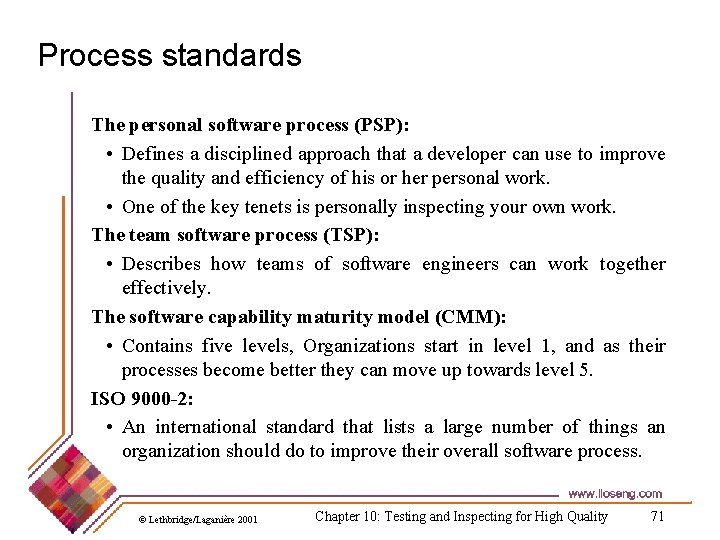 Process standards

The personal software process (PSP):

• Defines a disciplined approach that a developer can use to improve the quality and efficiency of his or her personal work.

• One of the key tenets is personally inspecting your own work.

The team software process (TSP):

• Describes how teams of software engineers can work together effectively.

The software capability maturity model (CMM):

• Contains five levels, Organizations start in level 1, and as their processes become better they can move up towards level 5.

ISO 9000-2:

• An international standard that lists a large number of things an organization should do to improve their overall software process.

www.lloseng.com

© Lethbridge/Laganière 2001

Chapter 10: Testing and Inspecting for High Quality

71